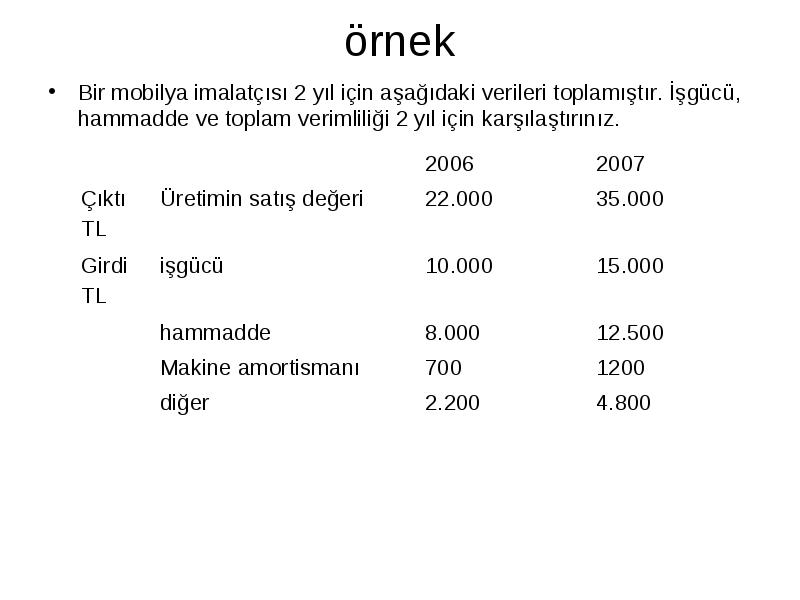 örnek

• Bir mobilya imalatçısı 2 yıl için aşağıdaki verileri toplamıştır. İşgücü, hammadde ve toplam verimliliği 2 yıl için karşılaştırınız.

| | | 2006 | 2007 |
|---|---|---|---|
| Çıktı TL | Üretimin satış değeri | 22.000 | 35.000 |
| Girdi TL | işgücü | 10.000 | 15.000 |
| | hammadde | 8.000 | 12.500 |
| | Makine amortismanı | 700 | 1200 |
| | diğer | 2.200 | 4.800 |